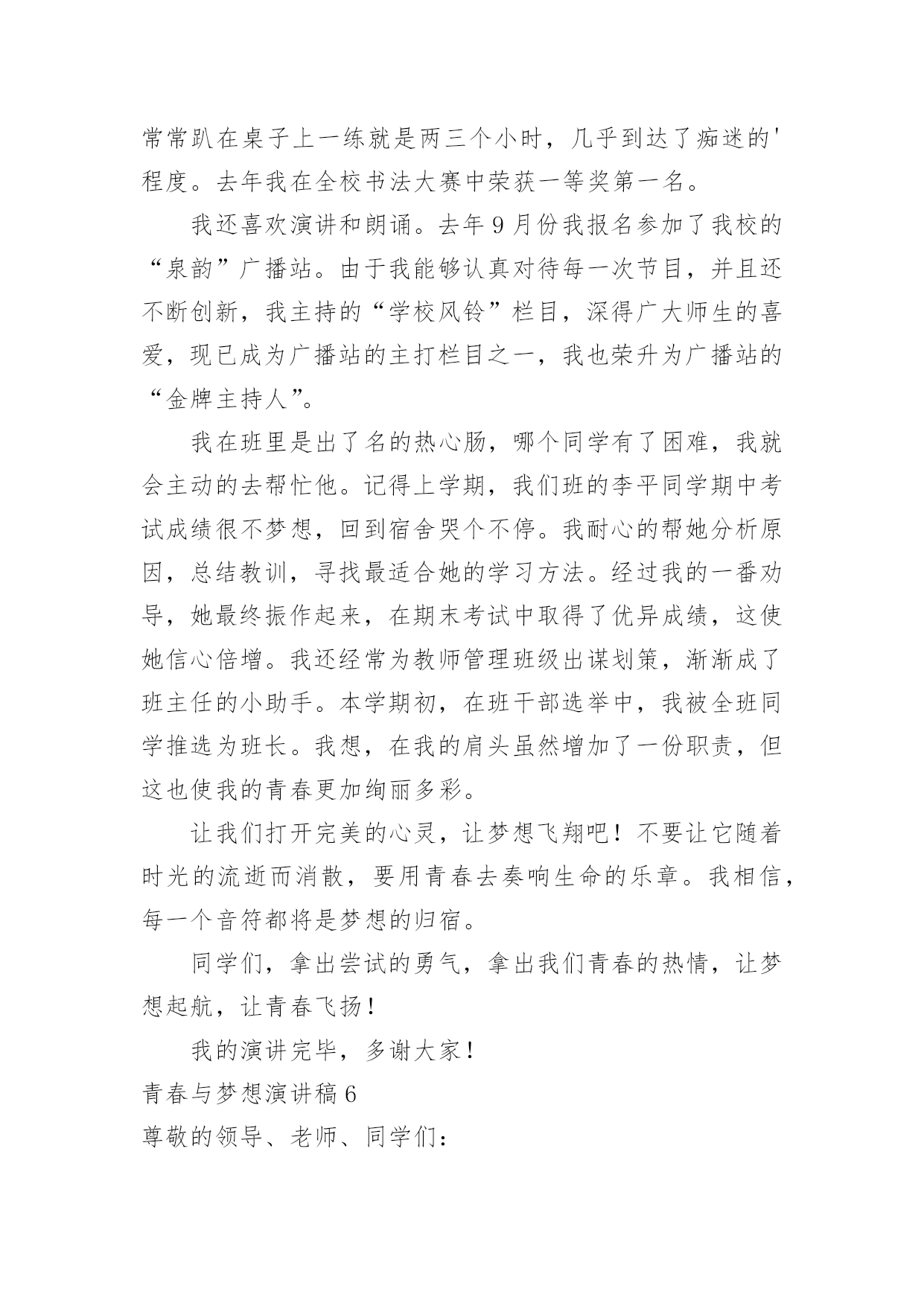 常常趴在桌子上一练就是两三个小时，几乎到达了痴迷的'程度。去年我在全校书法大赛中荣获一等奖第一名。

我还喜欢演讲和朗诵。去年9月份我报名参加了我校的“泉韵”广播站。由于我能够认真对待每一次节目，并且还不断创新，我主持的“学校风铃”栏目，深得广大师生的喜爱，现已成为广播站的主打栏目之一，我也荣升为广播站的“金牌主持人”。

我在班里是出了名的热心肠，哪个同学有了困难，我就会主动的去帮忙他。记得上学期，我们班的李平同学期中考试成绩很不梦想，回到宿舍哭个不停。我耐心的帮她分析原因，总结教训，寻找最适合她的学习方法。经过我的一番劝导，她最终振作起来，在期末考试中取得了优异成绩，这使她信心倍增。我还经常为教师管理班级出谋划策，渐渐成了班主任的小助手。本学期初，在班干部选举中，我被全班同学推选为班长。我想，在我的肩头虽然增加了一份职责，但这也使我的青春更加绚丽多彩。

让我们打开完美的心灵，让梦想飞翔吧！不要让它随着时光的流逝而消散，要用青春去奏响生命的乐章。我相信，每一个音符都将是梦想的归宿。

同学们，拿出尝试的勇气，拿出我们青春的热情，让梦想起航，让青春飞扬！

我的演讲完毕，多谢大家！

青春与梦想演讲稿6

尊敬的领导、老师、同学们：